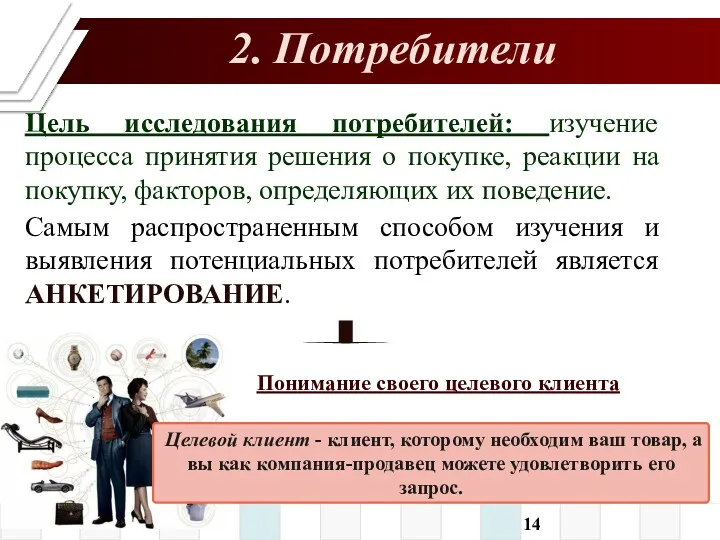 2. Потребители

Цель исследования потребителей: изучение процесса принятия решения о покупке, реакции на покупку, факторов, определяющих их поведение.

Самым распространенным способом изучения и выявления потенциальных потребителей является АНКЕТИРОВАНИЕ.

Понимание своего целевого клиента

Целевой клиент - клиент, которому необходим ваш товар, а вы как компания-продавец можете удовлетворить его запрос.

14